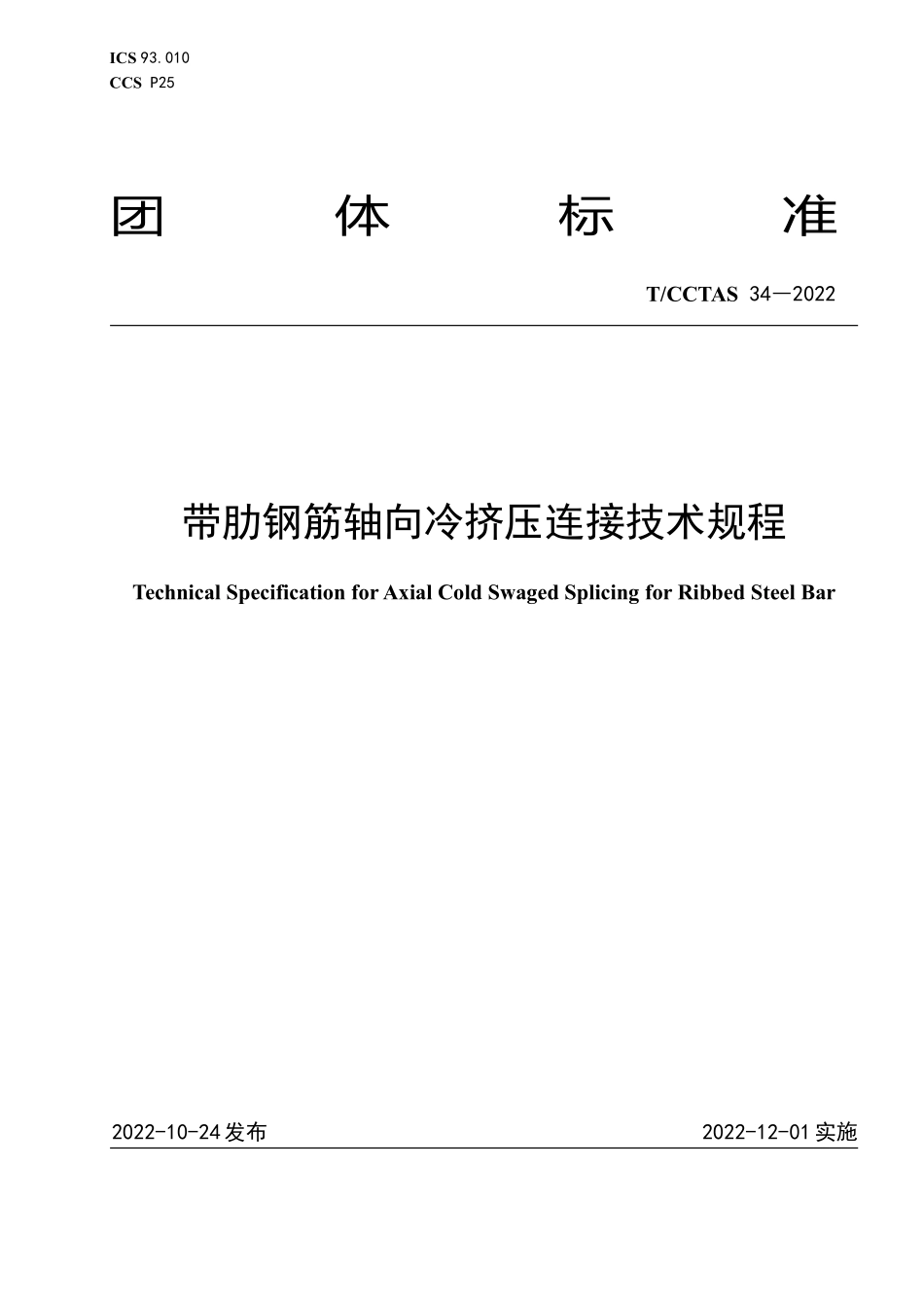 ICS 93.010
CCS P25

团 体 标 准

T/CCTAS 34—2022

带肋钢筋轴向冷挤压连接技术规程

Technical Specification for Axial Cold Swaged Splicing for Ribbed Steel Bar

2022-10-24 发布

2022-12-01 实施